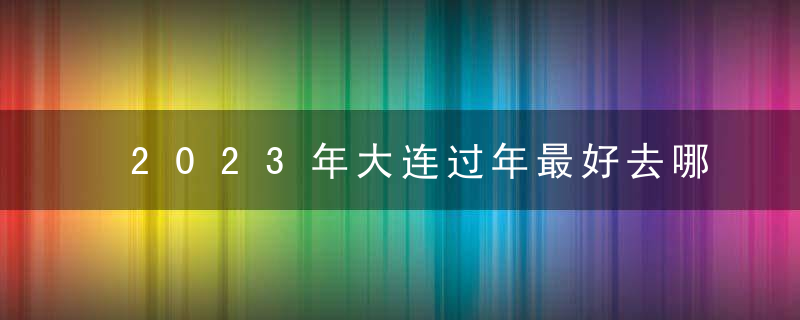 2023年大连过年最好去哪